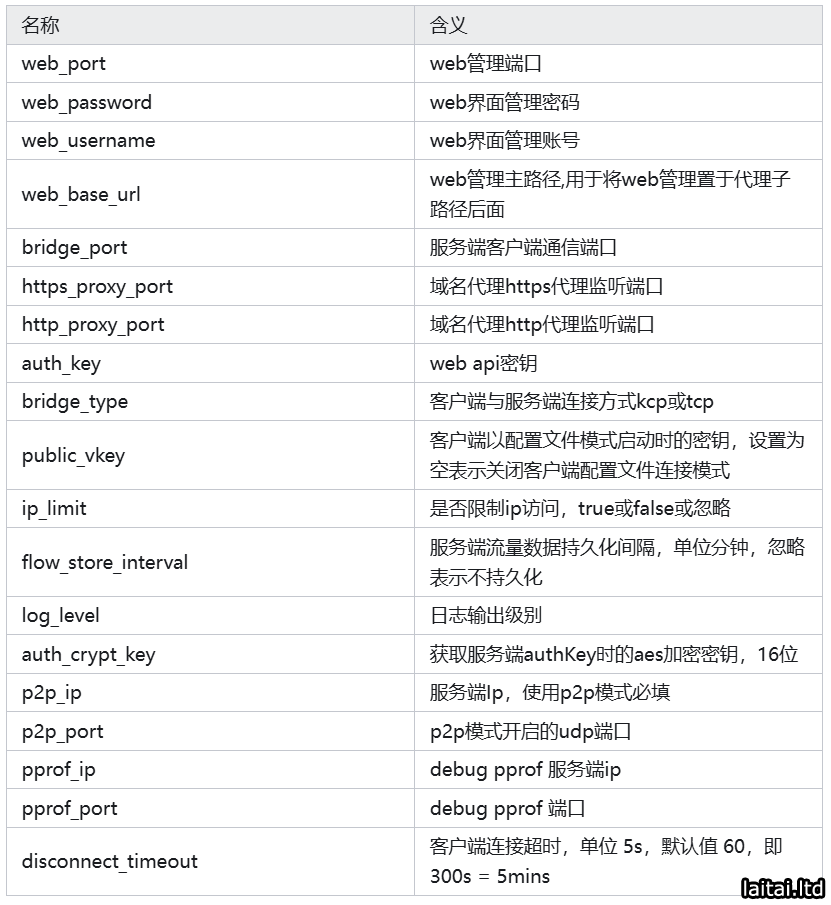 | 名称 | 含义 |
|---|---|
| web_port | web管理端口 |
| web_password | web界面管理密码 |
| web_username | web界面管理账号 |
| web_base_url | web管理主路径,用于将web管理置于代理子路径后面 |
| bridge_port | 服务端客户端通信端口 |
| https_proxy_port | 域名代理https代理监听端口 |
| http_proxy_port | 域名代理http代理监听端口 |
| auth_key | web api密钥 |
| bridge_type | 客户端与服务端连接方式kcp或tcp |
| public_vkey | 客户端以配置文件模式启动时的密钥，设置为空表示关闭客户端配置文件连接模式 |
| ip_limit | 是否限制ip访问，true或false或忽略 |
| flow_store_interval | 服务端流量数据持久化间隔，单位分钟，忽略表示不持久化 |
| log_level | 日志输出级别 |
| auth_crypt_key | 获取服务端authKey时的aes加密密钥，16位 |
| p2p_ip | 服务端Ip，使用p2p模式必填 |
| p2p_port | p2p模式开启的udp端口 |
| pprof_ip | debug pprof 服务端ip |
| pprof_port | debug pprof 端口 |
| disconnect_timeout | 客户端连接超时，单位 5s，默认值 60，即 300s = 5mins |

laitai.ltd